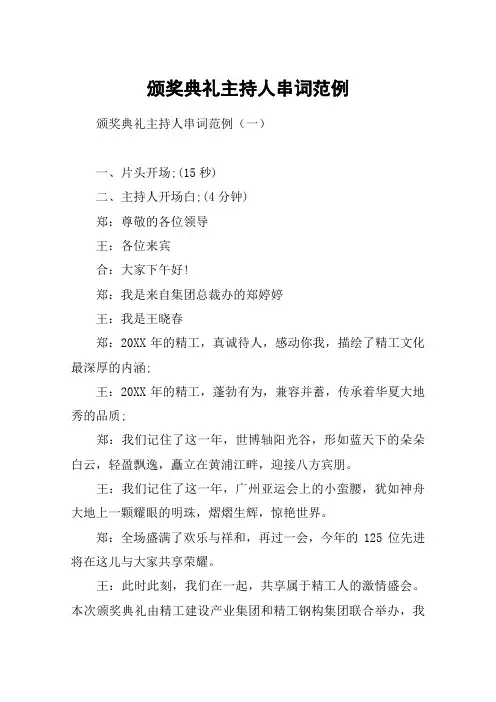 颁奖典礼主持人串词范例

颁奖典礼主持人串词范例（一）

一、片头开场;(15 秒)

二、主持人开场白;(4 分钟)

郑：尊敬的各位领导

王：各位来宾

合：大家下午好!

郑：我是来自集团总裁办的郑婷婷

王：我是王晓春

郑：20XX 年的精工，真诚待人，感动你我，描绘了精工文化最深厚的内涵;

王：20XX 年的精工，蓬勃有为，兼容并蓄，传承着华夏大地秀的品质;

郑：我们记住了这一年，世博轴阳光谷，形如蓝天下的朵朵白云，轻盈飘逸，矗立在黄浦江畔，迎接八方宾朋。

王：我们记住了这一年，广州亚运会上的小蛮腰，犹如神舟大地上一颗耀眼的明珠，熠熠生辉，惊艳世界。

郑：全场盛满了欢乐与祥和，再过一会，今年的 125 位先进将在这儿与大家共享荣耀。

王：此时此刻，我们在一起，共享属于精工人的激情盛会。本次颁奖典礼由精工建设产业集团和精工钢构集团联合举办，我